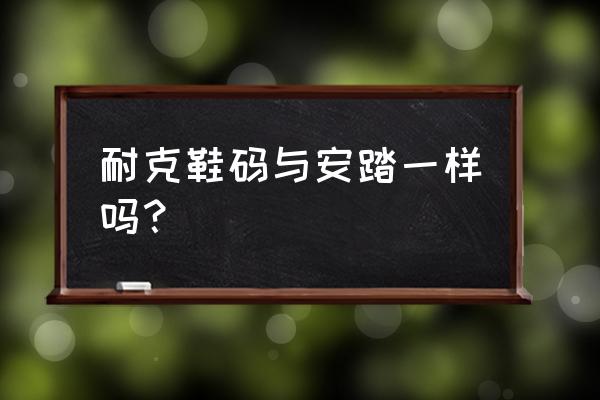 耐克鞋码与安踏一样吗？